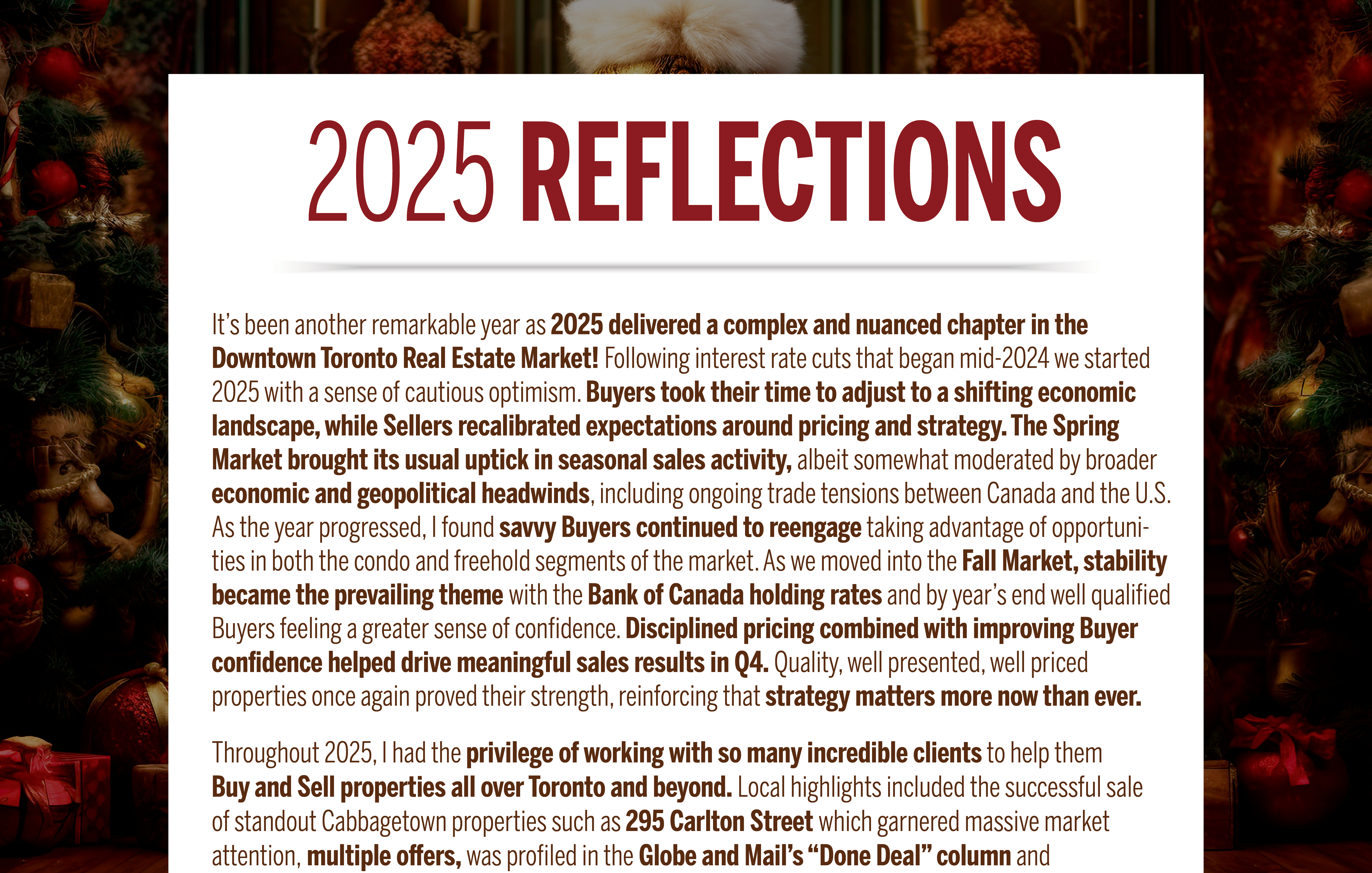 2025 REFLECTIONS

It's been another remarkable year as 2025 delivered a complex and nuanced chapter in the Downtown Toronto Real Estate Market! Following interest rate cuts that began mid-2024 we started 2025 with a sense of cautious optimism. Buyers took their time to adjust to a shifting economic landscape, while Sellers recalibrated expectations around pricing and strategy. The Spring Market brought its usual uptick in seasonal sales activity, albeit somewhat moderated by broader economic and geopolitical headwinds, including ongoing trade tensions between Canada and the U.S. As the year progressed, I found savvy Buyers continued to reengage taking advantage of opportunities in both the condo and freehold segments of the market. As we moved into the Fall Market, stability became the prevailing theme with the Bank of Canada holding rates and by year's end well qualified Buyers feeling a greater sense of confidence. Disciplined pricing combined with improving Buyer confidence helped drive meaningful sales results in Q4. Quality, well presented, well priced properties once again proved their strength, reinforcing that strategy matters more now than ever.

Throughout 2025, I had the privilege of working with so many incredible clients to help them Buy and Sell properties all over Toronto and beyond. Local highlights included the successful sale of standout Cabbagetown properties such as 295 Carlton Street which garnered massive market attention, multiple offers, was profiled in the Globe and Mail's "Done Deal" column and